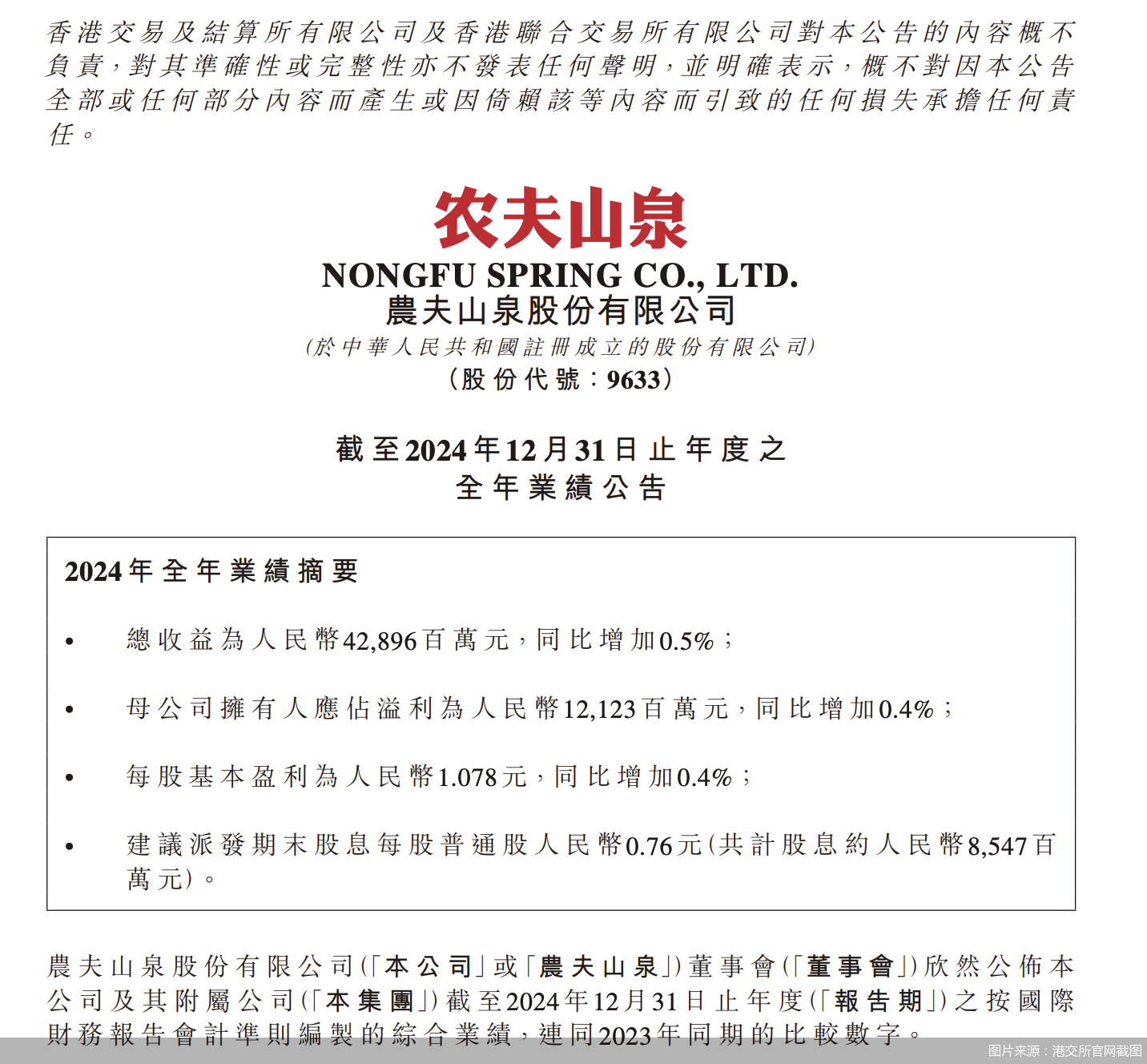 香港交易及結算所有限公司及香港聯合交易所有限公司對本公告的內容概不負責，對其準確性或完整性亦不發表任何聲明，並明確表示，概不對因本公告全部或任何部分內容而產生或因倚賴該等內容而引致的任何損失承擔任何責任。

农夫山泉

NONGFU SPRING CO., LTD.
農夫山泉股份有限公司
(於中華人民共和國註冊成立的股份有限公司)
(股份代號：9633)

截至2024年12月31日止年度之
全年業績公告

2024年全年業績摘要

• 總收益為人民幣42,896百萬元，同比增加0.5%；

• 母公司擁有人應佔溢利為人民幣12,123百萬元，同比增加0.4%；

• 每股基本盈利為人民幣1.078元，同比增加0.4%；

• 建議派發期末股息每股普通股人民幣0.76元(共計股息約人民幣8,547百萬元)。

農夫山泉股份有限公司(「本公司」或「農夫山泉」)董事會(「董事會」)欣然公佈本公司及其附屬公司(「本集團」)截至2024年12月31日止年度(「報告期」)之按國際財務報告會計準則編製的綜合業績，連同2023年同期的比較數字。

图片来源：港交所官网截图